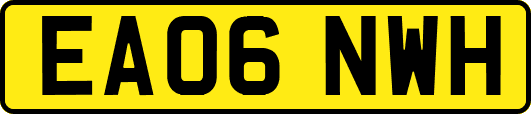 EA06 NWH